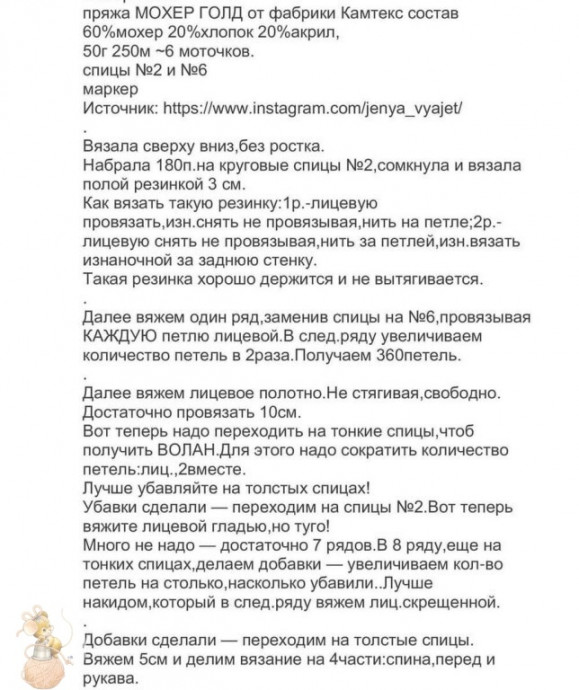 пряжа МОХЕР ГОЛД от фабрики Камтекс состав 60%мохер 20%хлопок 20%акрил,
50г 250м ~6 моточков.
спицы №2 и №6
маркер
Источник: https://www.instagram.com/jenya_vyajet/
.
Вязала сверху вниз,без ростка.
Набрала 180п.на круговые спицы №2,сомкнула и вязала полой резинкой 3 см.
Как вязать такую резинку:1р.-лицевую провязать,изн.снять не провязывая,нить на петле;2р.-лицевую снять не провязывая,нить за петлей,изн.вязать изнаночной за заднюю стенку.
Такая резинка хорошо держится и не вытягивается.
.
Далее вяжем один ряд,заменив спицы на №6,провязывая КАЖДУЮ петлю лицевой.В след.ряду увеличиваем количество петель в 2раза.Получаем 360петель.
.
Далее вяжем лицевое полотно.Не стягивая,свободно.
Достаточно провязать 10см.
Вот теперь надо переходить на тонкие спицы,чтоб получить ВОЛАН.Для этого надо сократить количество петель:лиц.,2вместе.
Лучше убавляйте на толстых спицах!
Убавки сделали — переходим на спицы №2.Вот теперь вяжите лицевой гладью,но туго!
Много не надо — достаточно 7 рядов.В 8 ряду,еще на тонких спицах,делаем добавки — увеличиваем кол-во петель на столько,насколько убавили..Лучше накидом,который в след.ряду вяжем лиц.скрещенной.
.
Добавки сделали — переходим на толстые спицы.
Вяжем 5см и делим вязание на 4части:спина,перед и рукава.